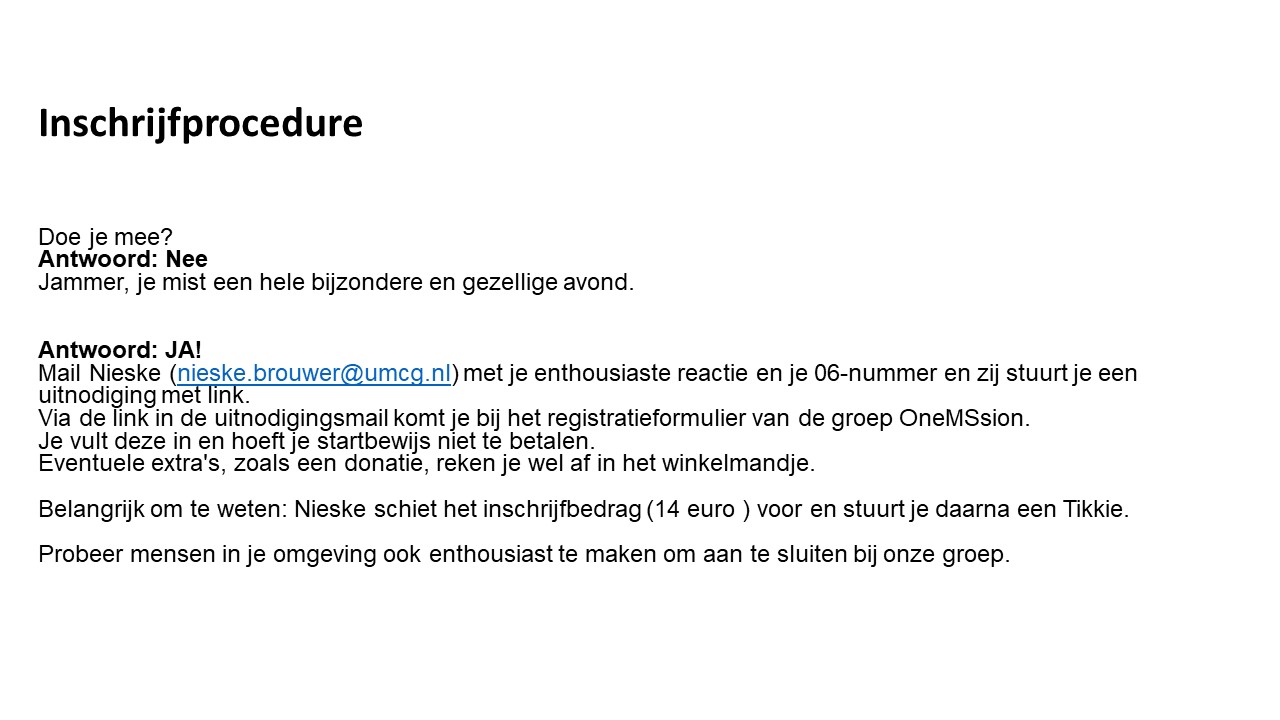 Inschrijfprocedure

Doe je mee?
Antwoord: Nee
Jammer, je mist een hele bijzondere en gezellige avond.

Antwoord: JA!
Mail Nieske (nieske.brouwer@umcg.nl) met je enthousiaste reactie en je 06-nummer en zij stuurt je een uitnodiging met link.
Via de link in de uitnodigingsmail komt je bij het registratieformulier van de groep OneMSsion.
Je vult deze in en hoeft je startbewijs niet te betalen.
Eventuele extra's, zoals een donatie, reken je wel af in het winkelmandje.

Belangrijk om te weten: Nieske schiet het inschrijfbedrag (14 euro ) voor en stuurt je daarna een Tikkie.

Probeer mensen in je omgeving ook enthousiast te maken om aan te sluiten bij onze groep.